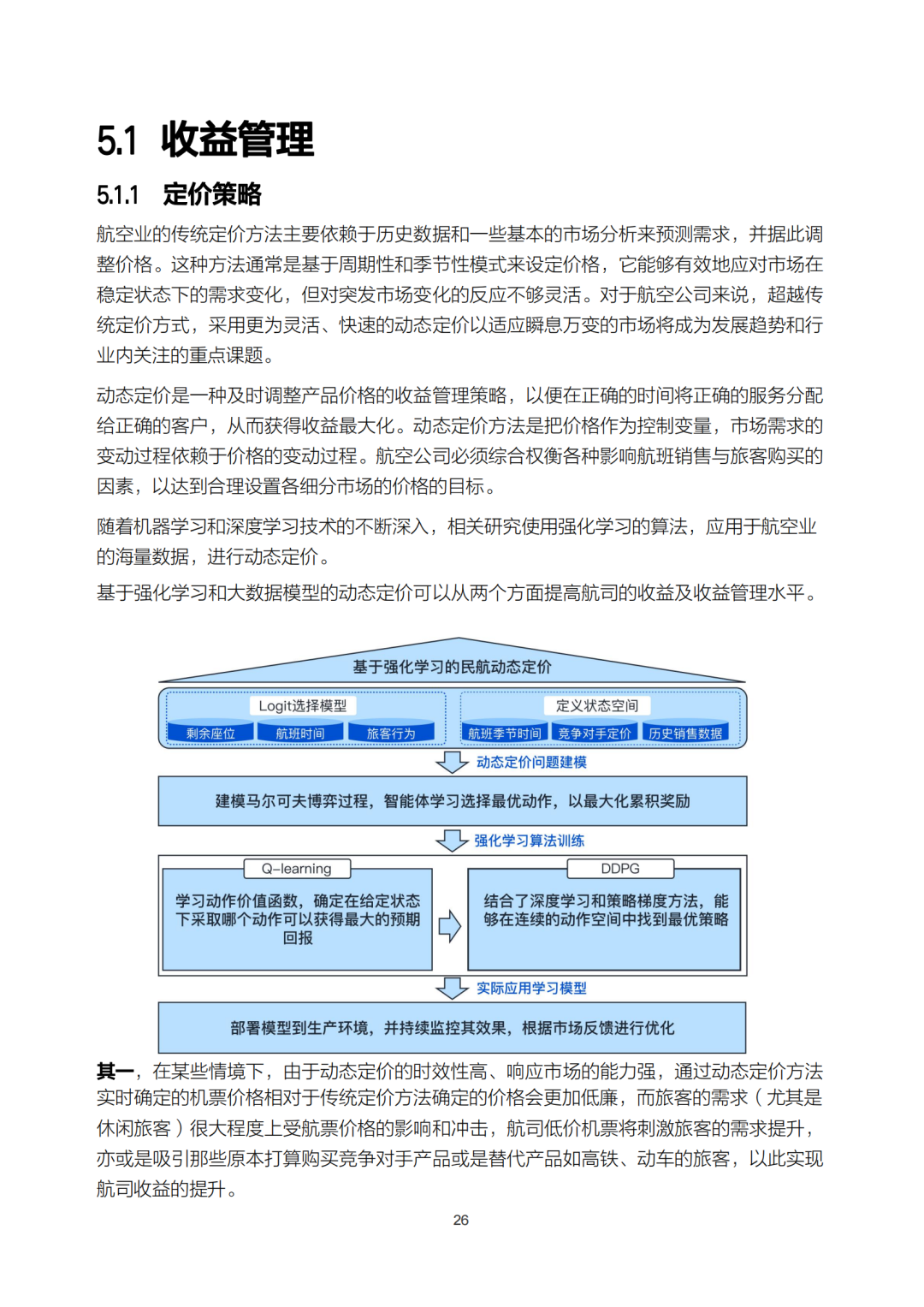 5.1 收益管理

5.1.1 定价策略

航空业的传统定价方法主要依赖于历史数据和一些基本的市场分析来预测需求，并据此调整价格。这种方法通常是基于周期性和季节性模式来设定价格，它能够有效地应对市场在稳定状态下的需求变化，但对突发市场变化的反应不够灵活。对于航空公司来说，超越传统定价方式，采用更为灵活、快速的动态定价以适应瞬息万变的市场将成为发展趋势和行业内关注的重点课题。

动态定价是一种及时调整产品价格的收益管理策略，以便在正确的时间将正确的服务分配给正确的客户，从而获得收益最大化。动态定价方法是把价格作为控制变量，市场需求的变动过程依赖于价格的变动过程。航空公司必须综合权衡各种影响航班销售与旅客购买的因素，以达到合理设置各细分市场的价格的目标。

随着机器学习和深度学习技术的不断深入，相关研究使用强化学习的算法，应用于航空业的海量数据，进行动态定价。

基于强化学习和大数据模型的动态定价可以从两个方面提高航司的收益及收益管理水平。

基于强化学习的民航动态定价

Logit选择模型
剩余座位 航班时间 旅客行为

定义状态空间
航班季节时间 竞争对手定价 历史销售数据

动态定价问题建模

建模马尔可夫博弈过程，智能体学习选择最优动作，以最大化累积奖励

强化学习算法训练

Q-learning
学习动作价值函数，确定在给定状态下采取哪个动作可以获得最大的预期回报

DDPG
结合了深度学习和策略梯度方法，能够在连续的动作空间中找到最优策略

实际应用学习模型

部署模型到生产环境，并持续监控其效果，根据市场反馈进行优化

其一，在某些情境下，由于动态定价的时效性高、响应市场的能力强，通过动态定价方法实时确定的机票价格相对于传统定价方法确定的价格会更加低廉，而旅客的需求（尤其是休闲旅客）很大程度上受航票价格的影响和冲击，航司低价机票将刺激旅客的需求提升，亦或是吸引那些原本打算购买竞争对手产品或是替代产品如高铁、动车的旅客，以此实现航司收益的提升。

26